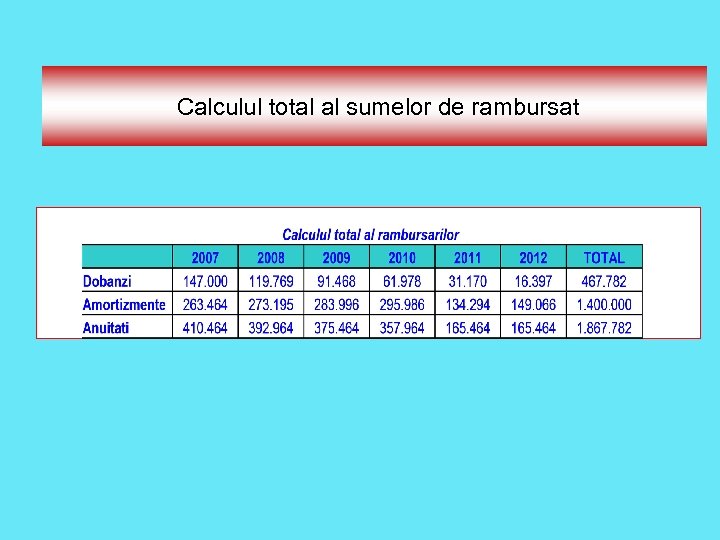 Calculul total al sumelor de rambursat

Calculul total al rambursarilor

| | 2007 | 2008 | 2009 | 2010 | 2011 | 2012 | TOTAL |
|---|---|---|---|---|---|---|---|
| Dobanzi | 147.000 | 119.769 | 91.468 | 61.978 | 31.170 | 16.397 | 467.782 |
| Amortizmente | 263.464 | 273.195 | 283.996 | 295.986 | 134.294 | 149.066 | 1.400.000 |
| Anuitati | 410.464 | 392.964 | 375.464 | 357.964 | 165.464 | 165.464 | 1.867.782 |